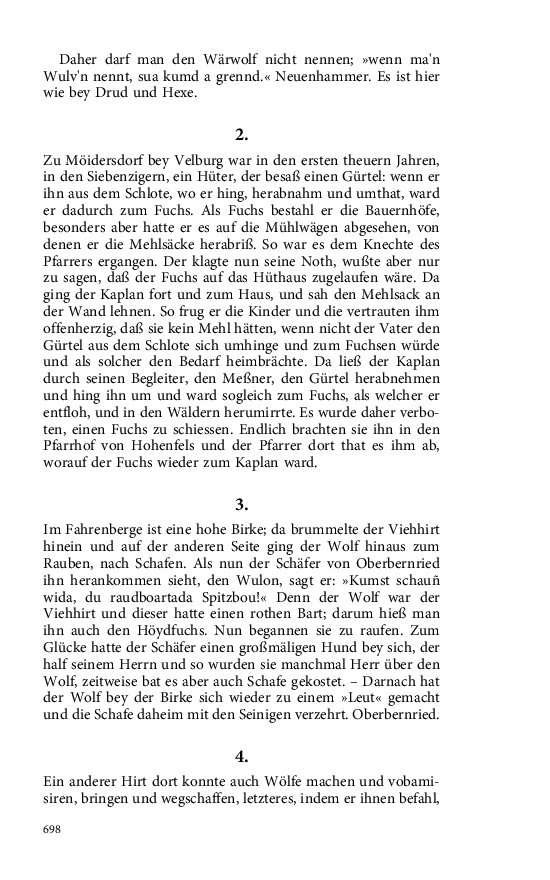 Daher darf man den Wärwolf nicht nennen; »wenn ma'n Wulv'n nennt, sua kumd a grennd.« Neuenhammer. Es ist hier wie bey Drud und Hexe.

2.

Zu Möidersdorf bey Velburg war in den ersten theuern Jahren, in den Siebenzigern, ein Hüter, der besaß einen Gürtel: wenn er ihn aus dem Schlote, wo er hing, herabnahm und umthat, ward er dadurch zum Fuchs. Als Fuchs bestahl er die Bauernhöfe, besonders aber hatte er es auf die Mühlwägen abgesehen, von denen er die Mehlsäcke herabriß. So war es dem Knechte des Pfarrers ergangen. Der klagte nun seine Noth, wußte aber nur zu sagen, daß der Fuchs auf das Hüthaus zugelaufen wäre. Da ging der Kaplan fort und zum Haus, und sah den Mehlsack an der Wand lehnen. So frug er die Kinder und die vertrauten ihm offenherzig, daß sie kein Mehl hätten, wenn nicht der Vater den Gürtel aus dem Schlote sich umhinge und zum Fuchsen würde und als solcher den Bedarf heimbrächte. Da ließ der Kaplan durch seinen Begleiter, den Meßner, den Gürtel herabnehmen und hing ihn um und ward sogleich zum Fuchs, als welcher er entfloh, und in den Wäldern herumirrte. Es wurde daher verboten, einen Fuchs zu schiessen. Endlich brachten sie ihn in den Pfarrhof von Hohenfels und der Pfarrer dort that es ihm ab, worauf der Fuchs wieder zum Kaplan ward.

3.

Im Fahrenberge ist eine hohe Birke; da brummelte der Viehhirt hinein und auf der anderen Seite ging der Wolf hinaus zum Rauben, nach Schafen. Als nun der Schäfer von Oberbernried ihn herankommen sieht, den Wulon, sagt er: »Kumst schauñ wida, du raudboartada Spitzbou!« Denn der Wolf war der Viehhirt und dieser hatte einen rothen Bart; darum hieß man ihn auch den Höydfuchs. Nun begannen sie zu raufen. Zum Glücke hatte der Schäfer einen großmäligen Hund bey sich, der half seinem Herrn und so wurden sie manchmal Herr über den Wolf, zeitweise bat es aber auch Schafe gekostet. – Darnach hat der Wolf bey der Birke sich wieder zu einem »Leut« gemacht und die Schafe daheim mit den Seinigen verzehrt. Oberbernried.

4.

Ein anderer Hirt dort konnte auch Wölfe machen und vobamisiren, bringen und wegschaffen, letzteres, indem er ihnen befahl,

698